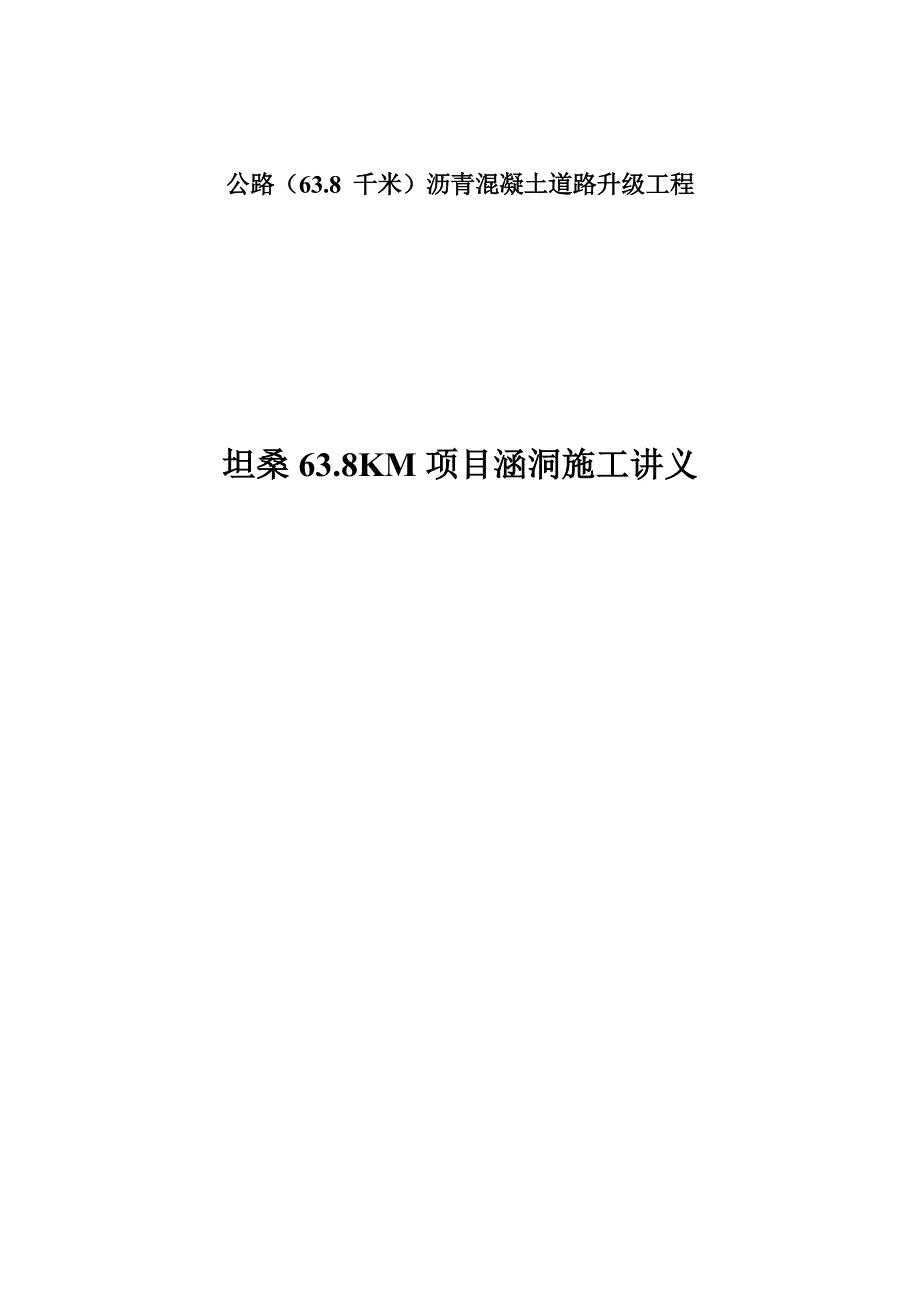 公路（63.8 千米）沥青混凝土道路升级工程

坦桑 63.8KM 项目涵洞施工讲义